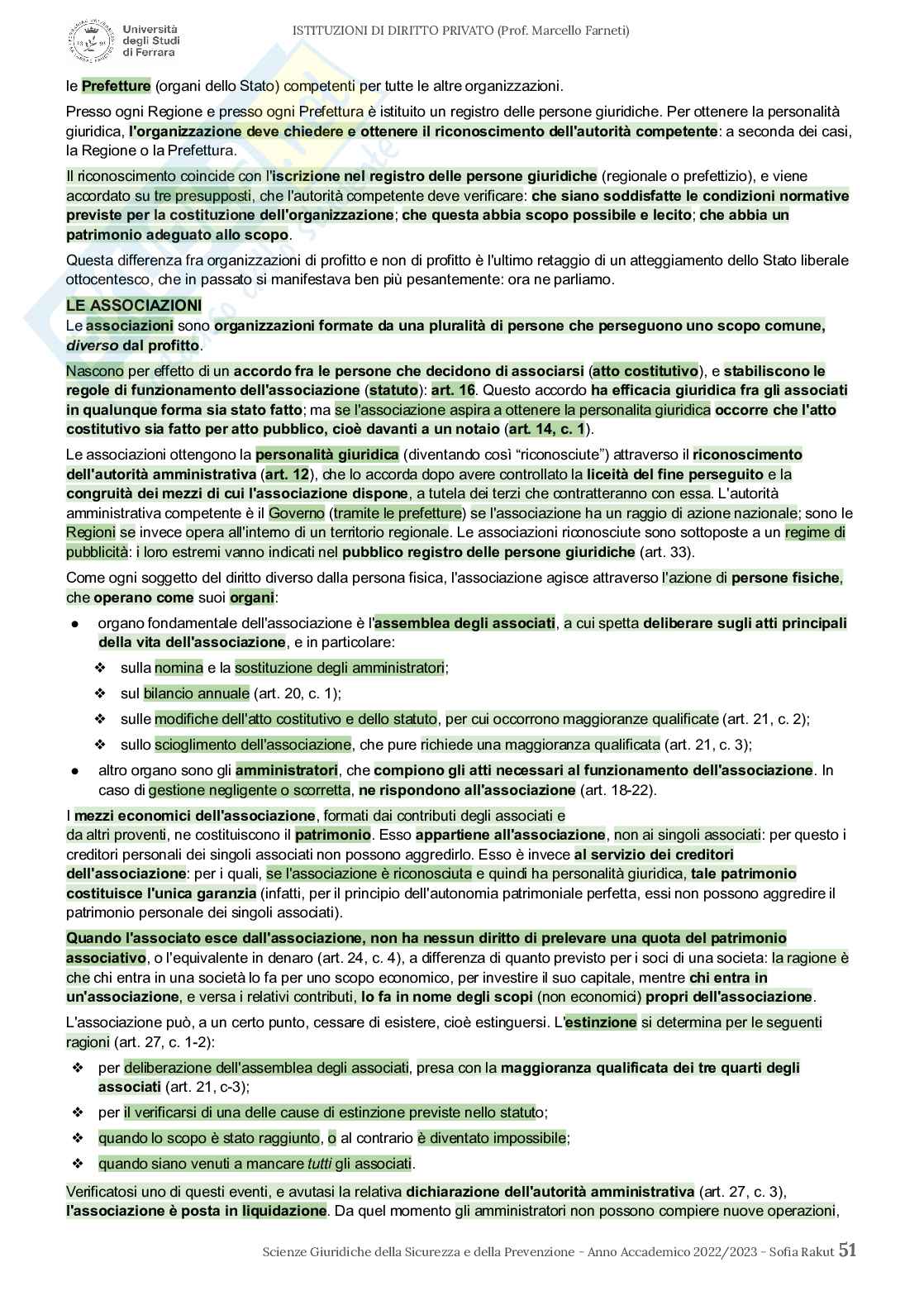 Università degli Studi di Ferrara

ISTITUZIONI DI DIRITTO PRIVATO (Prof. Marcello Farneti)

le Prefetture (organi dello Stato) competenti per tutte le altre organizzazioni.

Presso ogni Regione e presso ogni Prefettura è istituito un registro delle persone giuridiche. Per ottenere la personalità giuridica, l'organizzazione deve chiedere e ottenere il riconoscimento dell'autorità competente: a seconda dei casi, la Regione o la Prefettura.

Il riconoscimento coincide con l'iscrizione nel registro delle persone giuridiche (regionale o prefettizio), e viene accordato su tre presupposti, che l'autorità competente deve verificare: che siano soddisfatte le condizioni normative previste per la costituzione dell'organizzazione; che questa abbia scopo possibile e lecito; che abbia un patrimonio adeguato allo scopo.

Questa differenza fra organizzazioni di profitto e non di profitto è l'ultimo retaggio di un atteggiamento dello Stato liberale ottocentesco, che in passato si manifestava ben più pesantemente: ora ne parliamo.

LE ASSOCIAZIONI
Le associazioni sono organizzazioni formate da una pluralità di persone che perseguono uno scopo comune, diverso dal profitto.

Nascono per effetto di un accordo fra le persone che decidono di associarsi (atto costitutivo), e stabiliscono le regole di funzionamento dell'associazione (statuto): art. 16. Questo accordo ha efficacia giuridica fra gli associati in qualunque forma sia stato fatto; ma se l'associazione aspira a ottenere la personalita giuridica occorre che l'atto costitutivo sia fatto per atto pubblico, cioè davanti a un notaio (art. 14, c. 1).

Le associazioni ottengono la personalità giuridica (diventando così “riconosciute”) attraverso il riconoscimento dell'autorità amministrativa (art. 12), che lo accorda dopo avere controllato la liceità del fine perseguito e la congruità dei mezzi di cui l'associazione dispone, a tutela dei terzi che contratteranno con essa. L'autorità amministrativa competente è il Governo (tramite le prefetture) se l'associazione ha un raggio di azione nazionale; sono le Regioni se invece opera all'interno di un territorio regionale. Le associazioni riconosciute sono sottoposte a un regime di pubblicità: i loro estremi vanno indicati nel pubblico registro delle persone giuridiche (art. 33).

Come ogni soggetto del diritto diverso dalla persona fisica, l'associazione agisce attraverso l'azione di persone fisiche, che operano come suoi organi:

● organo fondamentale dell'associazione è l'assemblea degli associati, a cui spetta deliberare sugli atti principali della vita dell'associazione, e in particolare:
❖ sulla nomina e la sostituzione degli amministratori;
❖ sul bilancio annuale (art. 20, c. 1);
❖ sulle modifiche dell'atto costitutivo e dello statuto, per cui occorrono maggioranze qualificate (art. 21, c. 2);
❖ sullo scioglimento dell'associazione, che pure richiede una maggioranza qualificata (art. 21, c. 3);
● altro organo sono gli amministratori, che compiono gli atti necessari al funzionamento dell'associazione. In caso di gestione negligente o scorretta, ne rispondono all'associazione (art. 18-22).

I mezzi economici dell'associazione, formati dai contributi degli associati e da altri proventi, ne costituiscono il patrimonio. Esso appartiene all'associazione, non ai singoli associati: per questo i creditori personali dei singoli associati non possono aggredirlo. Esso è invece al servizio dei creditori dell'associazione: per i quali, se l'associazione è riconosciuta e quindi ha personalità giuridica, tale patrimonio costituisce l'unica garanzia (infatti, per il principio dell'autonomia patrimoniale perfetta, essi non possono aggredire il patrimonio personale dei singoli associati).

Quando l'associato esce dall'associazione, non ha nessun diritto di prelevare una quota del patrimonio associativo, o l'equivalente in denaro (art. 24, c. 4), a differenza di quanto previsto per i soci di una societa: la ragione è che chi entra in una società lo fa per uno scopo economico, per investire il suo capitale, mentre chi entra in un'associazione, e versa i relativi contributi, lo fa in nome degli scopi (non economici) propri dell'associazione.

L'associazione può, a un certo punto, cessare di esistere, cioè estinguersi. L'estinzione si determina per le seguenti ragioni (art. 27, c. 1-2):

❖ per deliberazione dell'assemblea degli associati, presa con la maggioranza qualificata dei tre quarti degli associati (art. 21, c-3);
❖ per il verificarsi di una delle cause di estinzione previste nello statuto;
❖ quando lo scopo è stato raggiunto, o al contrario è diventato impossibile;
❖ quando siano venuti a mancare tutti gli associati.

Verificatosi uno di questi eventi, e avutasi la relativa dichiarazione dell'autorità amministrativa (art. 27, c. 3), l'associazione è posta in liquidazione. Da quel momento gli amministratori non possono compiere nuove operazioni,

Scienze Giuridiche della Sicurezza e della Prevenzione - Anno Accademico 2022/2023 - Sofia Rakut 51